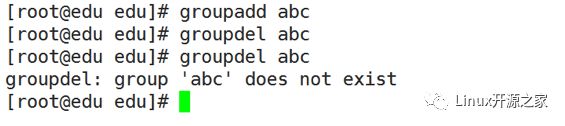 [root@edu edu]# groupadd abc
[root@edu edu]# groupdel abc
[root@edu edu]# groupdel abc
groupdel: group 'abc' does not exist
[root@edu edu]#

Linux开源之家